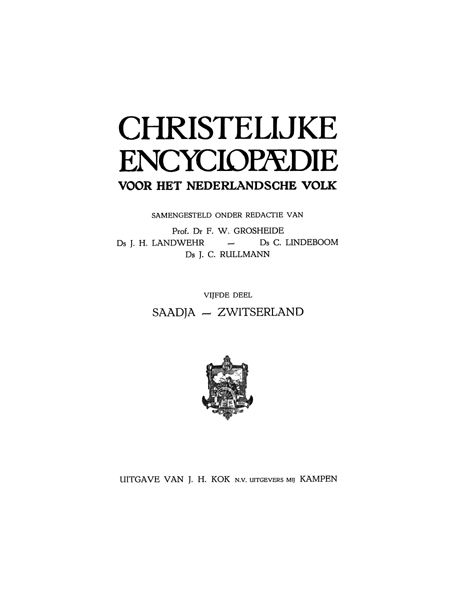 CHRISTELIJKE ENCYCLOPÆDIE
VOOR HET NEDERLANDSCHE VOLK

SAMENGESTELD ONDER REDACTIE VAN
Prof. Dr F. W. GROSHEIDE
Ds J. H. LANDWEHR — Ds C. LINDEBOOM
Ds J. C. RULLMANN

VIJFDE DEEL
SAADJA — ZWITSERLAND

UITGAVE VAN J. H. KOK N.V. UITGEVERS MIJ KAMPEN